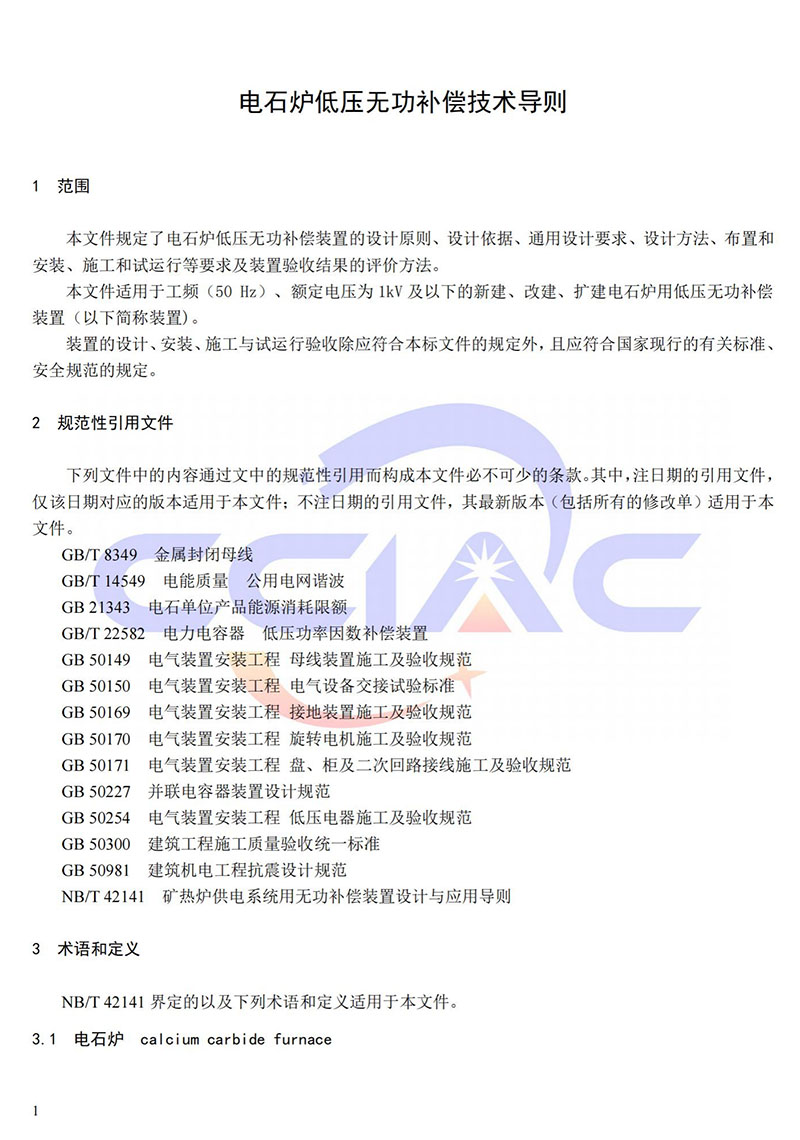 电石炉低压无功补偿技术导则

1 范围

本文件规定了电石炉低压无功补偿装置的设计原则、设计依据、通用设计要求、设计方法、布置和安装、施工和试运行等要求及装置验收结果的评价方法。

本文件适用于工频（50 Hz）、额定电压为1kV及以下的新建、改建、扩建电石炉用低压无功补偿装置（以下简称装置）。

装置的设计、安装、施工与试运行验收除应符合本标文件的规定外，且应符合国家现行的有关标准、安全规范的规定。

2 规范性引用文件

下列文件中的内容通过文中的规范性引用而构成本文件必不可少的条款。其中，注日期的引用文件，仅该日期对应的版本适用于本文件；不注日期的引用文件，其最新版本（包括所有的修改单）适用于本文件。

GB/T 8349 金属封闭母线
GB/T 14549 电能质量 公用电网谐波
GB 21343 电石单位产品能源消耗限额
GB/T 22582 电力电容器 低压功率因数补偿装置
GB 50149 电气装置安装工程 母线装置施工及验收规范
GB 50150 电气装置安装工程 电气设备交接试验标准
GB 50169 电气装置安装工程 接地装置施工及验收规范
GB 50170 电气装置安装工程 旋转电机施工及验收规范
GB 50171 电气装置安装工程 盘、柜及二次回路接线施工及验收规范
GB 50227 并联电容器装置设计规范
GB 50254 电气装置安装工程 低压电器施工及验收规范
GB 50300 建筑工程施工质量验收统一标准
GB 50981 建筑机电工程抗震设计规范
NB/T 42141 矿热炉供电系统用无功补偿装置设计与应用导则

3 术语和定义

NB/T 42141界定的以及下列术语和定义适用于本文件。

3.1 电石炉 calcium carbide furnace

1

CCIAC